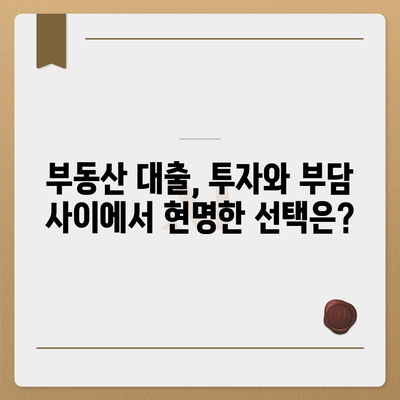 부동산 대출, 투자와 부담 사이에서 현명한 선택은?